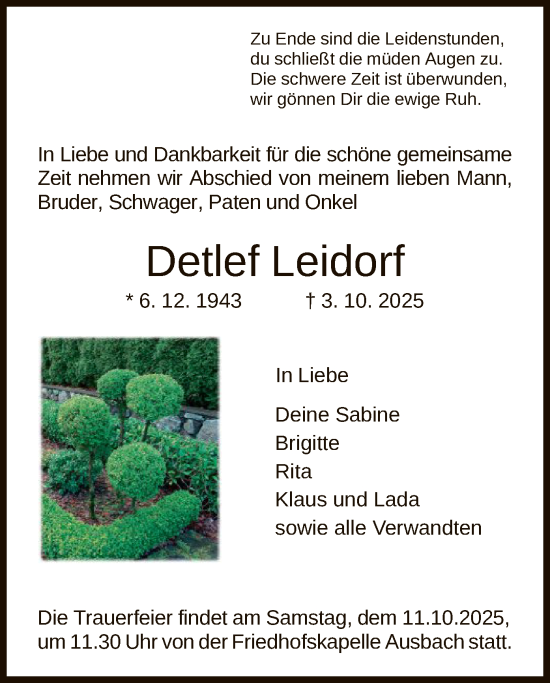 Zu Ende sind die Leidenstunden,
du schließt die müden Augen zu.
Die schwere Zeit ist überwunden,
wir gönnen Dir die ewige Ruh.

In Liebe und Dankbarkeit für die schöne gemeinsame Zeit nehmen wir Abschied von meinem lieben Mann, Bruder, Schwager, Paten und Onkel

Detlef Leidorf

* 6. 12. 1943 † 3. 10. 2025

In Liebe

Deine Sabine
Brigitte
Rita
Klaus und Lada
sowie alle Verwandten

Die Trauerfeier findet am Samstag, dem 11.10.2025, um 11.30 Uhr von der Friedhofskapelle Ausbach statt.